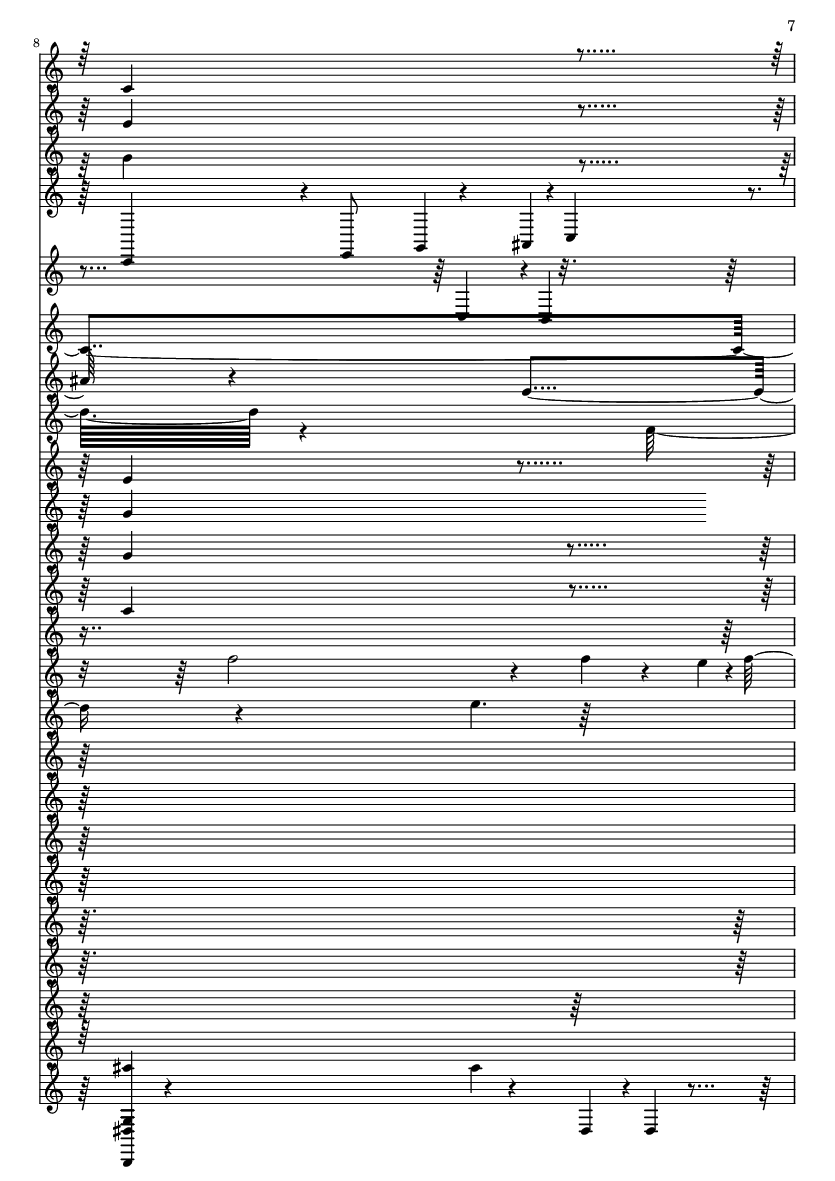 7

8